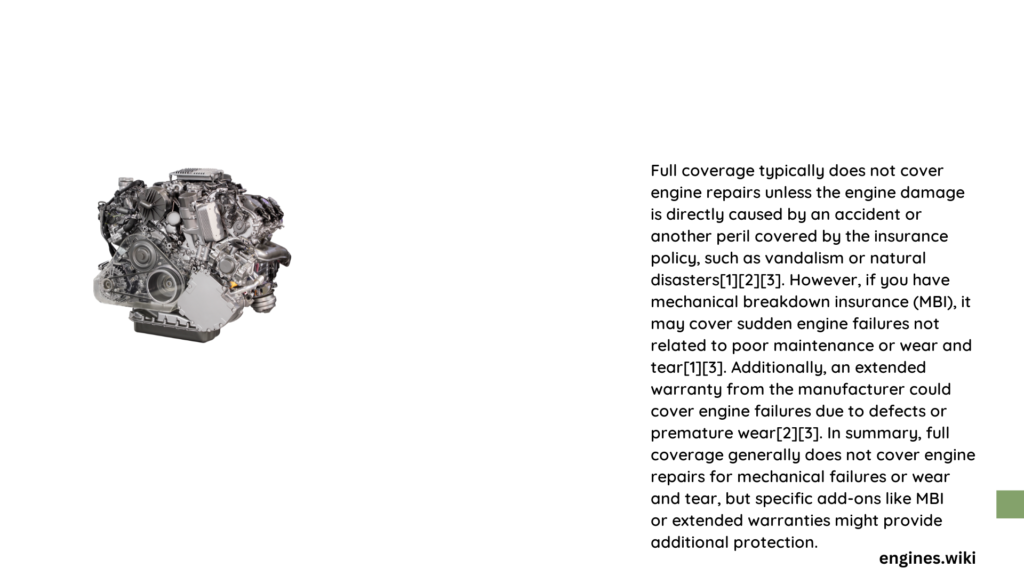 Full coverage typically does not cover engine repairs unless the engine damage is directly caused by an accident or another peril covered by the insurance policy, such as vandalism or natural disasters[1][2][3]. However, if you have mechanical breakdown insurance (MBI), it may cover sudden engine failures not related to poor maintenance or wear and tear[1][3]. Additionally, an extended warranty from the manufacturer could cover engine failures due to defects or premature wear[2][3]. In summary, full coverage generally does not cover engine repairs for mechanical failures or wear and tear, but specific add-ons like MBI or extended warranties might provide additional protection.

engines.wiki